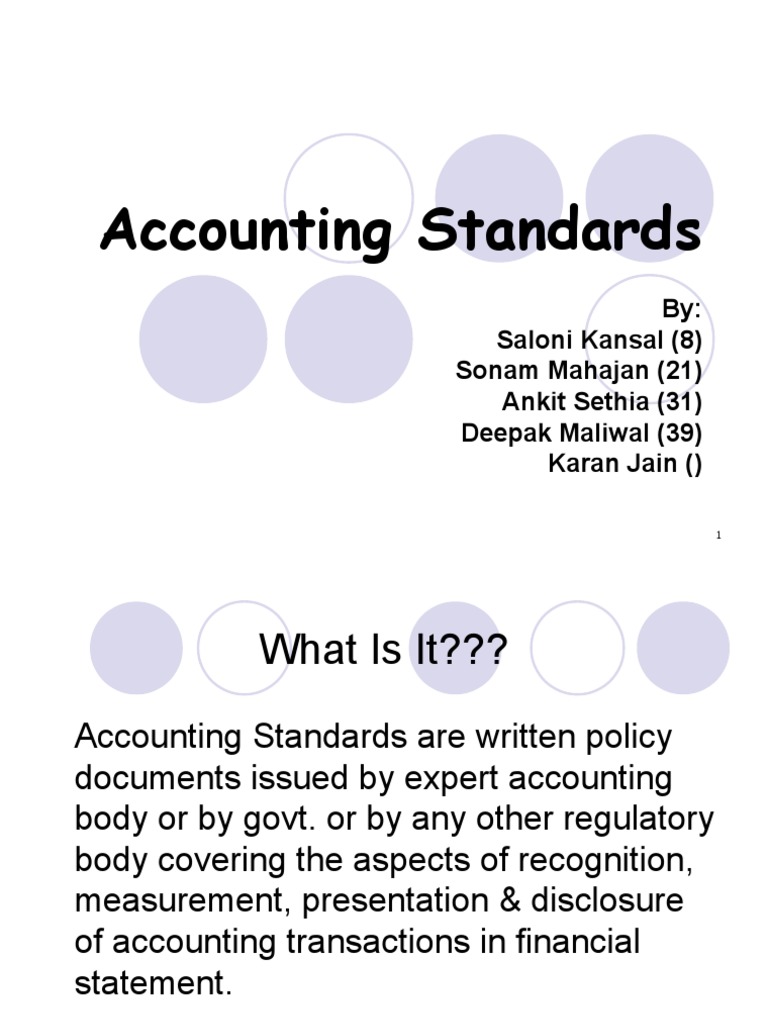 Accounting Standards

By:
Saloni Kansal (8)
Sonam Mahajan (21)
Ankit Sethia (31)
Deepak Maliwal (39)
Karan Jain ()

1

What Is It???

Accounting Standards are written policy documents issued by expert accounting body or by govt. or by any other regulatory body covering the aspects of recognition, measurement, presentation & disclosure of accounting transactions in financial statement.